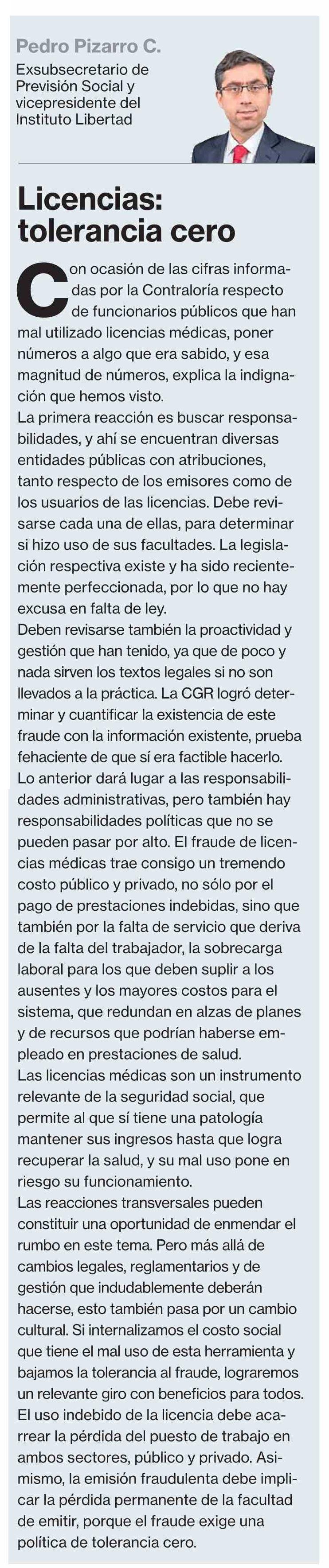 Pedro Pizarro C.

Exsubsecretario de Previsión Social y vicepresidente del Instituto Libertad

Licencias: tolerancia cero

Con ocasión de las cifras informadas por la Contraloría respecto de funcionarios públicos que han mal utilizado licencias médicas, poner números a algo que era sabido, y esa magnitud de números, explica la indignación que hemos visto.

La primera reacción es buscar responsabilidades, y ahí se encuentran diversas entidades públicas con atribuciones, tanto respecto de los emisores como de los usuarios de las licencias. Debe revisarse cada una de ellas, para determinar si hizo uso de sus facultades. La legislación respectiva existe y ha sido recientemente perfeccionada, por lo que no hay excusa en falta de ley.

Deben revisarse también la proactividad y gestión que han tenido, ya que de poco y nada sirven los textos legales si no son llevados a la práctica. La CGR logró determinar y cuantificar la existencia de este fraude con la información existente, prueba fehaciente de que sí era factible hacerlo.

Lo anterior dará lugar a las responsabilidades administrativas, pero también hay responsabilidades políticas que no se pueden pasar por alto. El fraude de licencias médicas trae consigo un tremendo costo público y privado, no sólo por el pago de prestaciones indebidas, sino que también por la falta de servicio que deriva de la falta del trabajador, la sobrecarga laboral para los que deben suplir a los ausentes y los mayores costos para el sistema, que redundan en alzas de planes y de recursos que podrían haberse empleado en prestaciones de salud.

Las licencias médicas son un instrumento relevante de la seguridad social, que permite al que sí tiene una patología mantener sus ingresos hasta que logra recuperar la salud, y su mal uso pone en riesgo su funcionamiento.

Las reacciones transversales pueden constituir una oportunidad de enmendar el rumbo en este tema. Pero más allá de cambios legales, reglamentarios y de gestión que indudablemente deberán hacerse, esto también pasa por un cambio cultural. Si internalizamos el costo social que tiene el mal uso de esta herramienta y bajamos la tolerancia al fraude, lograremos un relevante giro con beneficios para todos.

El uso indebido de la licencia debe acarrear la pérdida del puesto de trabajo en ambos sectores, público y privado. Asimismo, la emisión fraudulenta debe implicar la pérdida permanente de la facultad de emitir, porque el fraude exige una política de tolerancia cero.